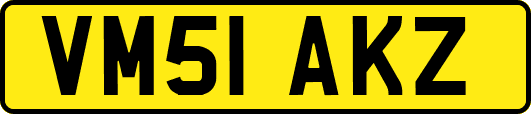 VM51 AKZ